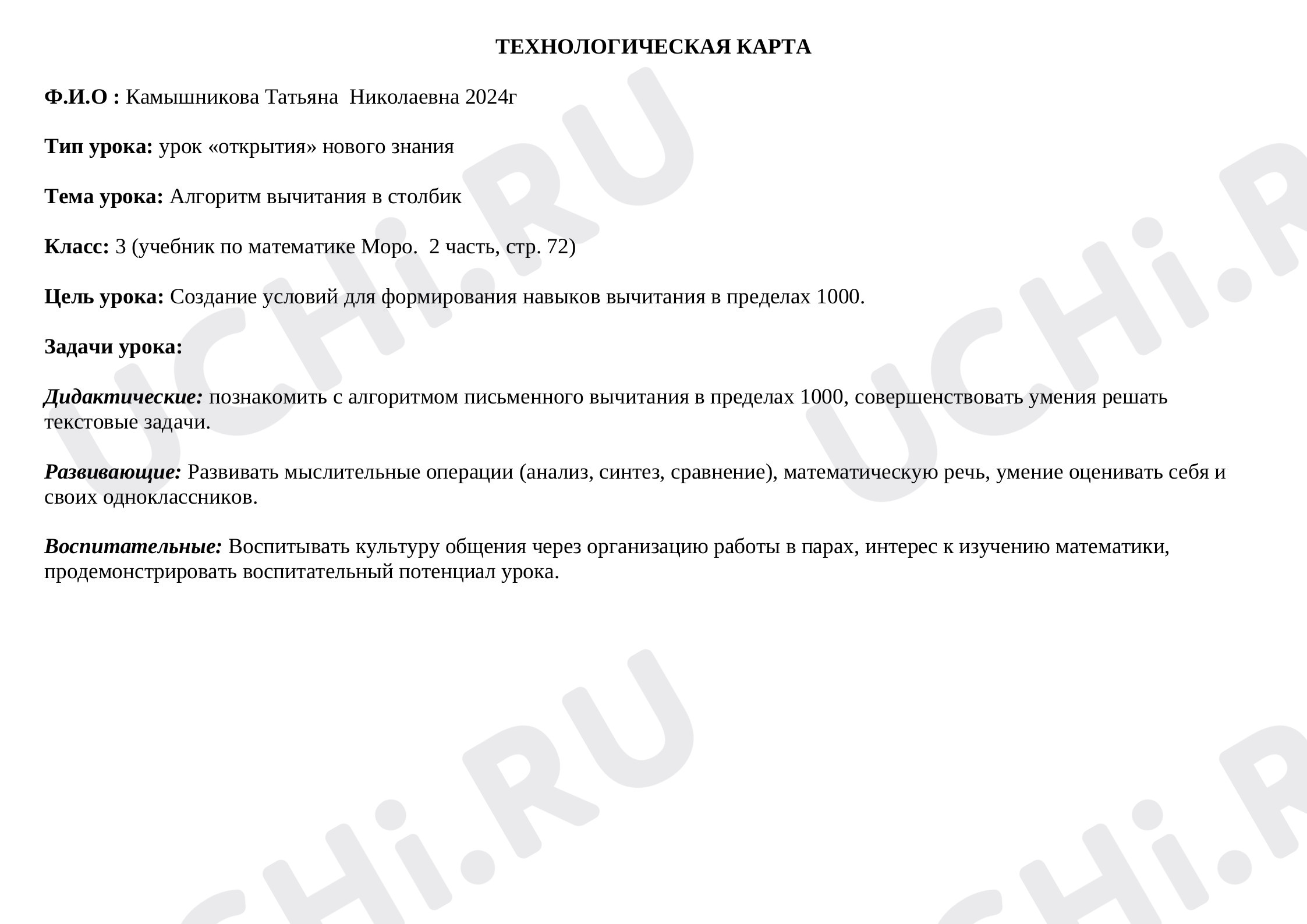 ТЕХНОЛОГИЧЕСКАЯ КАРТА

Ф.И.О : Камышникова Татьяна Николаевна 2024г

Тип урока: урок «открытия» нового знания

Тема урока: Алгоритм вычитания в столбик

Класс: 3 (учебник по математике Моро. 2 часть, стр. 72)

Цель урока: Создание условий для формирования навыков вычитания в пределах 1000.

Задачи урока:

Дидактические: познакомить с алгоритмом письменного вычитания в пределах 1000, совершенствовать умения решать текстовые задачи.

Развивающие: Развивать мыслительные операции (анализ, синтез, сравнение), математическую речь, умение оценивать себя и своих одноклассников.

Воспитательные: Воспитывать культуру общения через организацию работы в парах, интерес к изучению математики, продемонстрировать воспитательный потенциал урока.

UCHi.RU